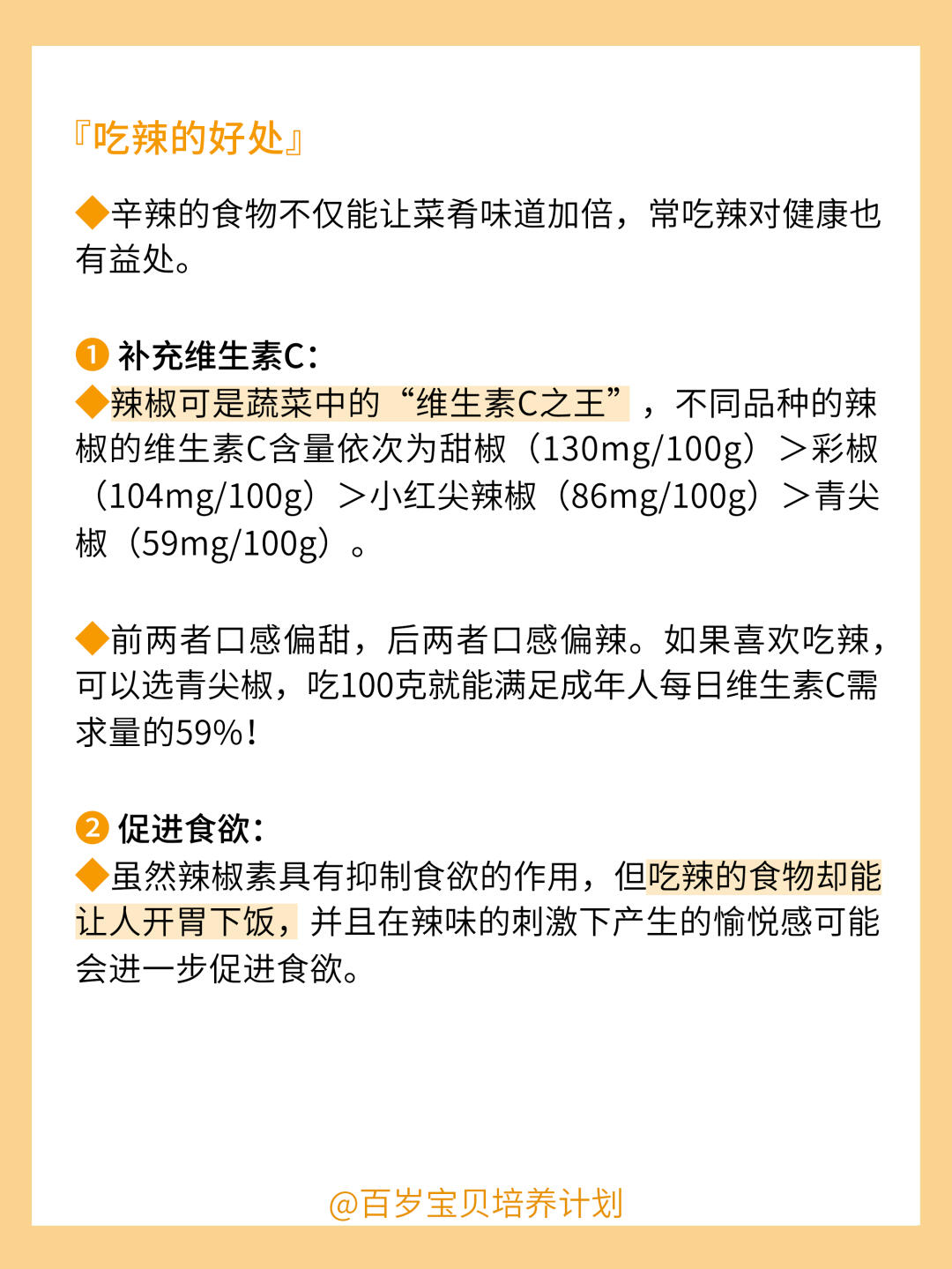 『吃辣的好处』

◆辛辣的食物不仅能让菜肴味道加倍，常吃辣对健康也有益处。

❶ 补充维生素C：
◆辣椒可是蔬菜中的“维生素C之王”，不同品种的辣椒的维生素C含量依次为甜椒（130mg/100g）＞彩椒（104mg/100g）＞小红尖辣椒（86mg/100g）＞青尖椒（59mg/100g）。

◆前两者口感偏甜，后两者口感偏辣。如果喜欢吃辣，可以选青尖椒，吃100克就能满足成年人每日维生素C需求量的59%！

❷ 促进食欲：
◆虽然辣椒素具有抑制食欲的作用，但吃辣的食物却能让人开胃下饭，并且在辣味的刺激下产生的愉悦感可能会进一步促进食欲。

@百岁宝贝培养计划